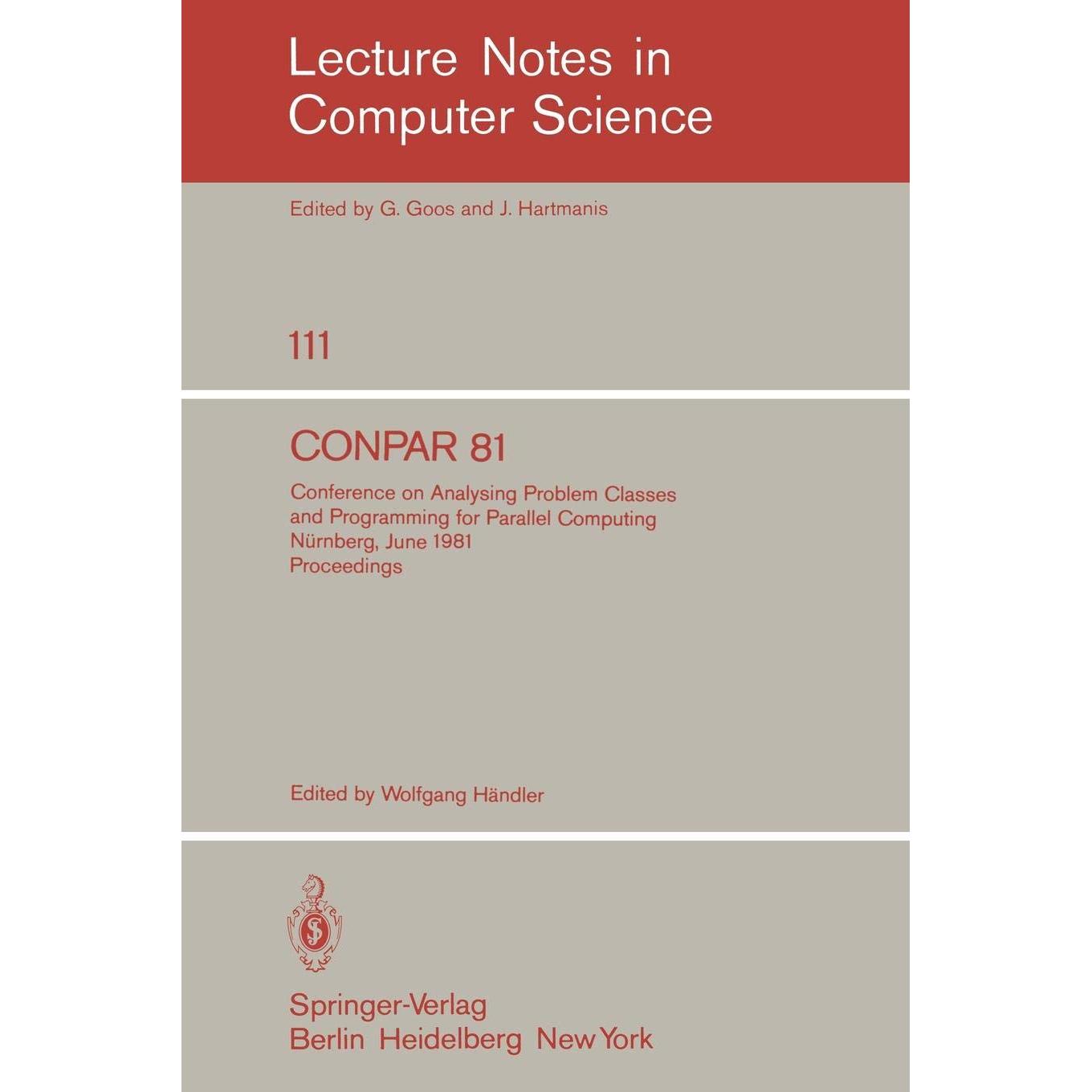 Lecture Notes in Computer Science

Edited by G. Goos and J. Hartmanis

111

CONPAR 81

Conference on Analysing Problem Classes and Programming for Parallel Computing
Nürnberg, June 1981
Proceedings

Edited by Wolfgang Händler

Springer-Verlag
Berlin Heidelberg New York